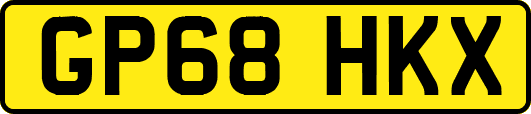 GP68 HKX